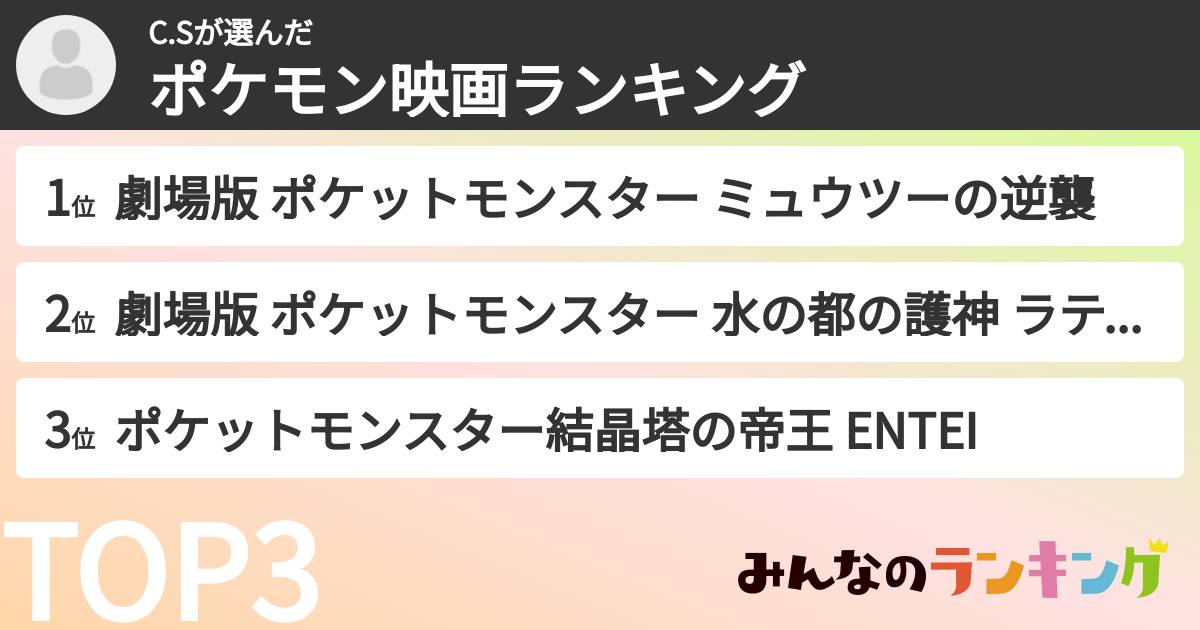 C.Sが選んだ
ポケモン映画ランキング

1位 劇場版 ポケットモンスター ミュウツーの逆襲

2位 劇場版 ポケットモンスター 水の都の護神 ラテ...

3位 ポケットモンスター結晶塔の帝王 ENTEI

TOP3

みんなのランキング